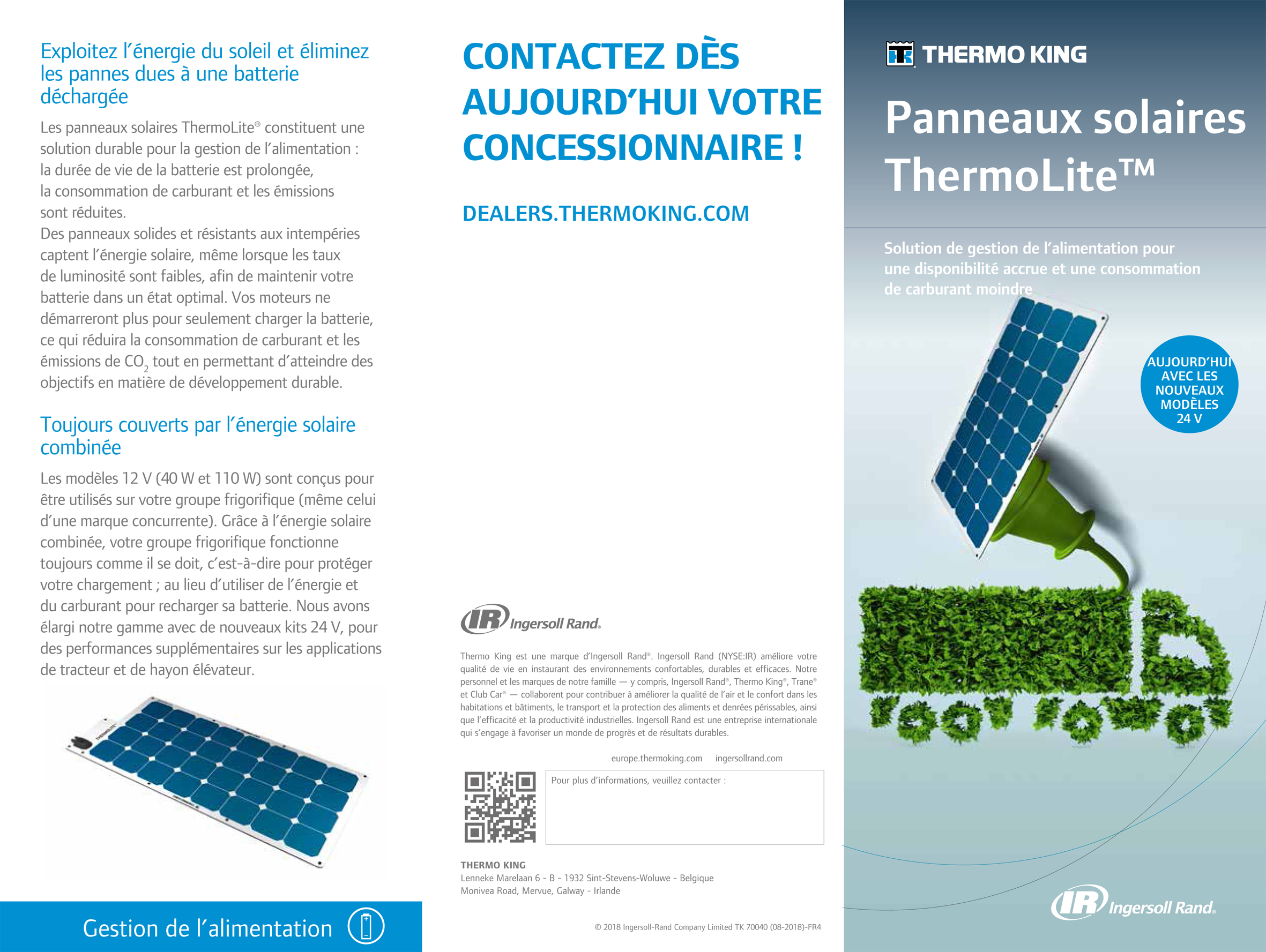 Exploitez l'énergie du soleil et éliminez les pannes dues à une batterie déchargée

Les panneaux solaires ThermoLite® constituent une solution durable pour la gestion de l'alimentation : la durée de vie de la batterie est prolongée, la consommation de carburant et les émissions sont réduites.
Des panneaux solides et résistants aux intempéries captent l'énergie solaire, même lorsque les taux de luminosité sont faibles, afin de maintenir votre batterie dans un état optimal. Vos moteurs ne démarreront plus pour seulement charger la batterie, ce qui réduira la consommation de carburant et les émissions de $CO_2$ tout en permettant d'atteindre des objectifs en matière de développement durable.

Toujours couverts par l'énergie solaire combinée

Les modèles 12 V (40 W et 110 W) sont conçus pour être utilisés sur votre groupe frigorifique (même celui d'une marque concurrente). Grâce à l'énergie solaire combinée, votre groupe frigorifique fonctionne toujours comme il se doit, c'est-à-dire pour protéger votre chargement ; au lieu d'utiliser de l'énergie et du carburant pour recharger sa batterie. Nous avons élargi notre gamme avec de nouveaux kits 24 V, pour des performances supplémentaires sur les applications de tracteur et de hayon élévateur.

Gestion de l'alimentation

CONTACTEZ DÈS AUJOURD'HUI VOTRE CONCESSIONNAIRE !

DEALERS.THERMOKING.COM

Ingersoll Rand.

Thermo King est une marque d'Ingersoll Rand®. Ingersoll Rand (NYSE:IR) améliore votre qualité de vie en instaurant des environnements confortables, durables et efficaces. Notre personnel et les marques de notre famille — y compris, Ingersoll Rand®, Thermo King®, Trane® et Club Car® — collaborent pour contribuer à améliorer la qualité de l'air et le confort dans les habitations et bâtiments, le transport et la protection des aliments et denrées périssables, ainsi que l'efficacité et la productivité industrielles. Ingersoll Rand est une entreprise internationale qui s'engage à favoriser un monde de progrès et de résultats durables.

europe.thermoking.com ingersollrand.com

Pour plus d'informations, veuillez contacter :

THERMO KING
Lenneke Marelaan 6 - B - 1932 Sint-Stevens-Woluwe - Belgique
Monivea Road, Mervue, Galway - Irlande

© 2018 Ingersoll-Rand Company Limited TK 70040 (08-2018)-FR4

THERMO KING

Panneaux solaires ThermoLite™

Solution de gestion de l'alimentation pour une disponibilité accrue et une consommation de carburant moindre

AUJOURD'HUI AVEC LES NOUVEAUX MODÈLES 24 V

Ingersoll Rand.